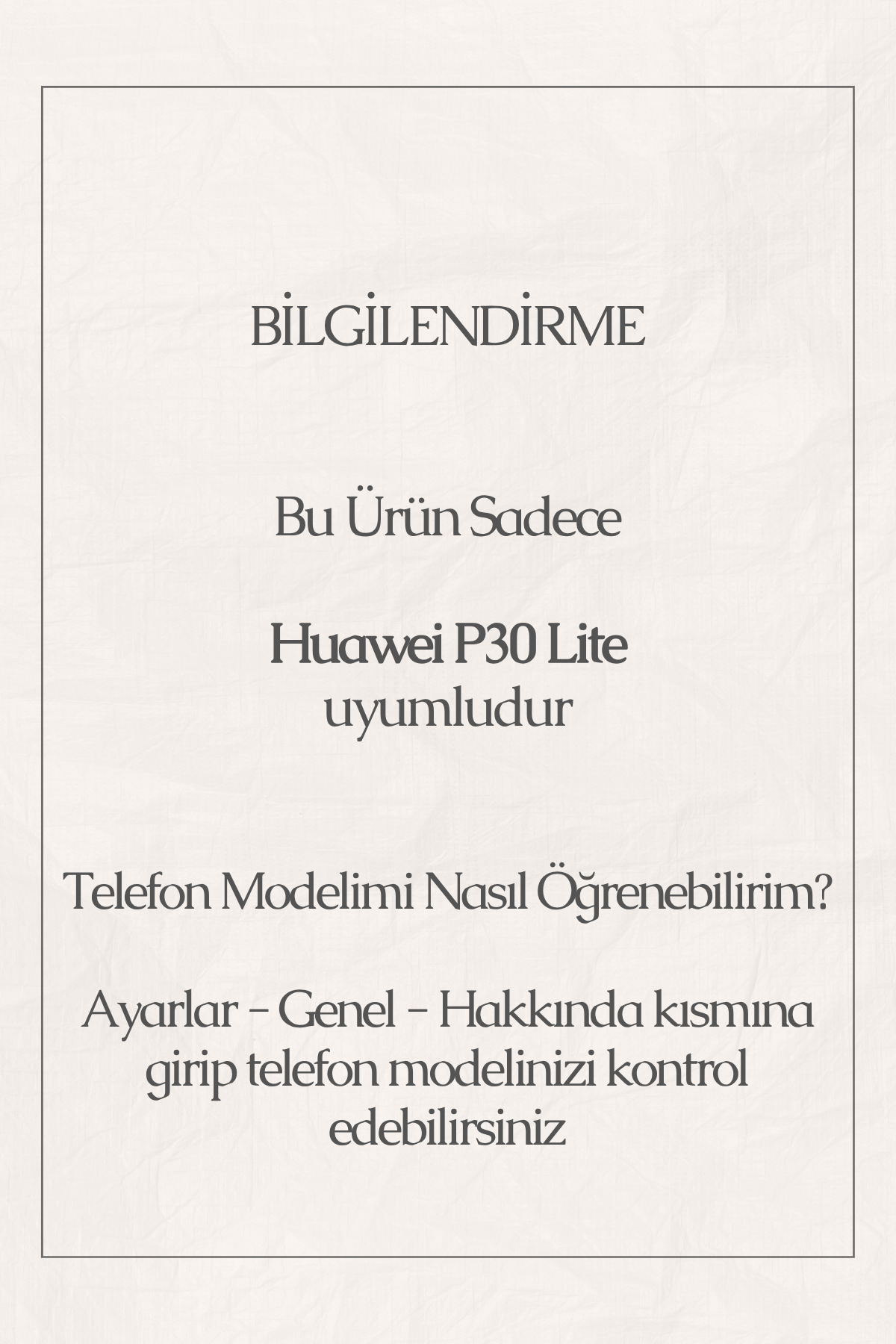 BİLGİLENDİRME

Bu Ürün Sadece

Huawei P30 Lite
uyumludur

Telefon Modelimi Nasıl Öğrenebilirim?

Ayarlar - Genel - Hakkında kısmına girip telefon modelinizi kontrol edebilirsiniz